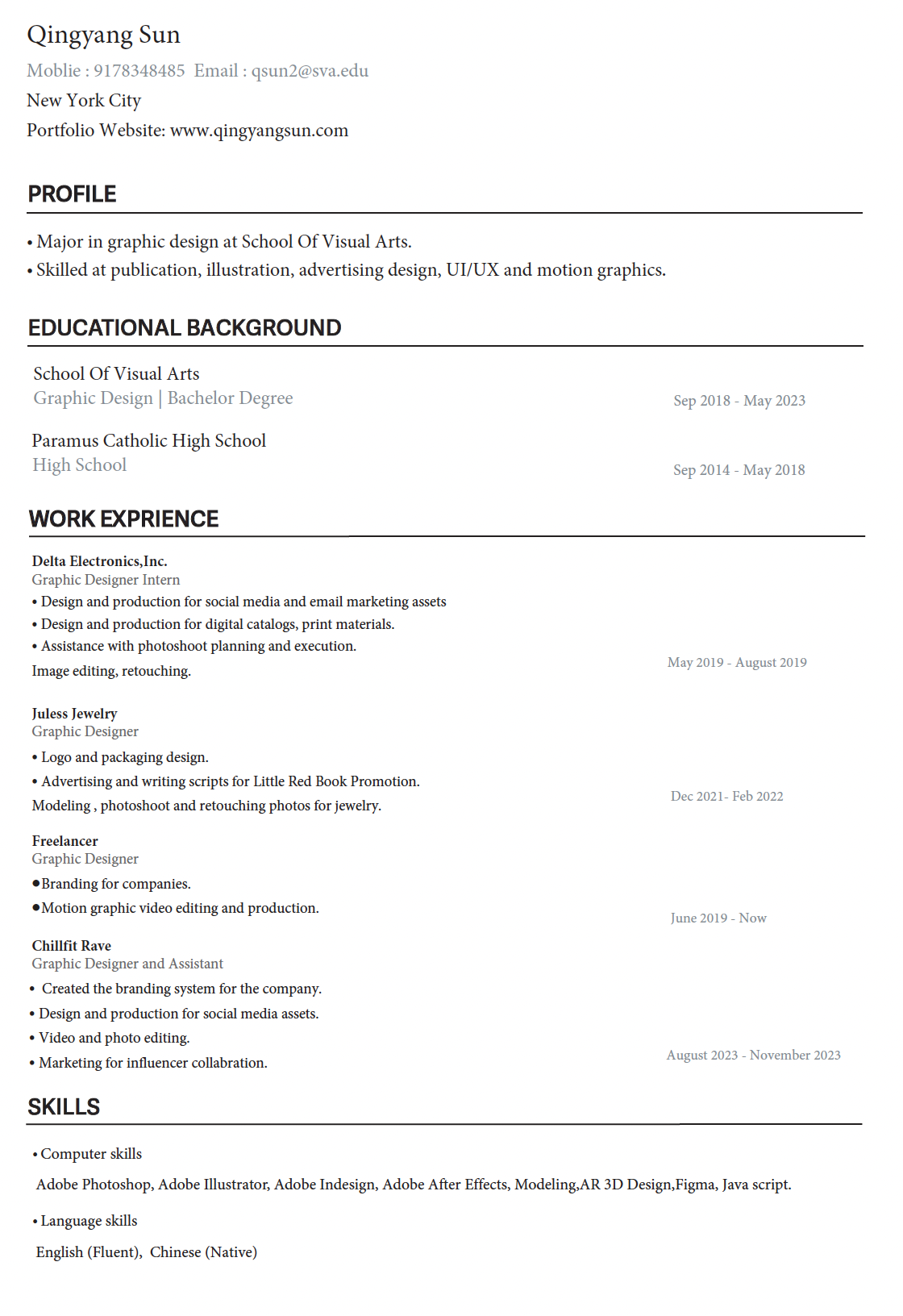 Qingyang Sun

Moblie : 9178348485  Email : qsun2@sva.edu

New York City

Portfolio Website: www.qingyangsun.com

PROFILE

• Major in graphic design at School Of Visual Arts.
• Skilled at publication, illustration, advertising design, UI/UX and motion graphics.

EDUCATIONAL BACKGROUND

School Of Visual Arts
Graphic Design | Bachelor Degree
Sep 2018 - May 2023

Paramus Catholic High School
High School
Sep 2014 - May 2018

WORK EXPRIENCE

Delta Electronics,Inc.
Graphic Designer Intern
• Design and production for social media and email marketing assets
• Design and production for digital catalogs, print materials.
• Assistance with photoshoot planning and execution.
Image editing, retouching.
May 2019 - August 2019

Juless Jewelry
Graphic Designer
• Logo and packaging design.
• Advertising and writing scripts for Little Red Book Promotion.
Modeling , photoshoot and retouching photos for jewelry.
Dec 2021- Feb 2022

Freelancer
Graphic Designer
●Branding for companies.
●Motion graphic video editing and production.
June 2019 - Now

Chillfit Rave
Graphic Designer and Assistant
• Created the branding system for the company.
• Design and production for social media assets.
• Video and photo editing.
• Marketing for influencer collabration.
August 2023 - November 2023

SKILLS

• Computer skills
Adobe Photoshop, Adobe Illustrator, Adobe Indesign, Adobe After Effects, Modeling,AR 3D Design,Figma, Java script.

• Language skills
English (Fluent), Chinese (Native)